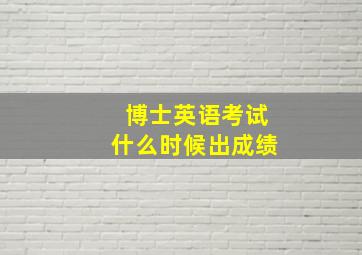 博士英语考试
什么时候出成绩